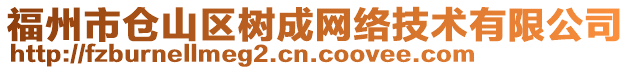 福州市仓山区树成网络技术有限公司
http://fzburnellmeg2.cn.coovee.com